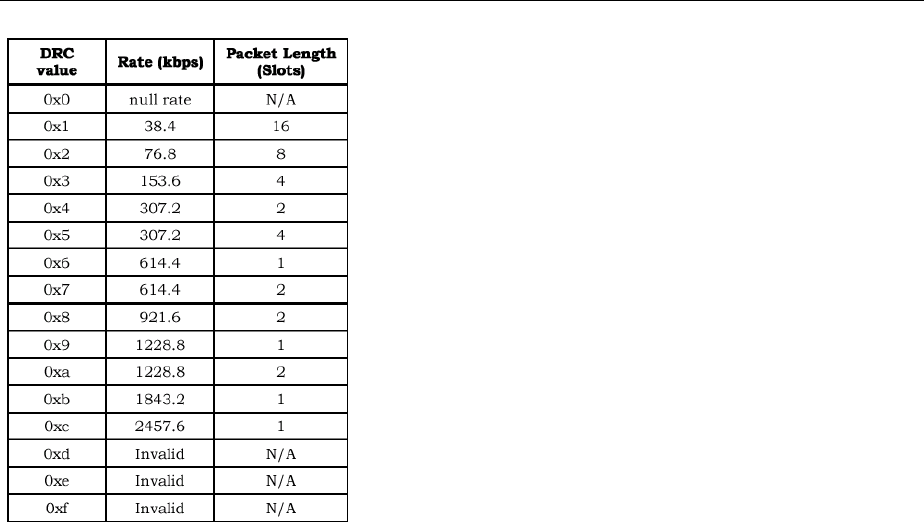 | DRC value | Rate (kbps) | Packet Length (Slots) |
|---|---|---|
| 0x0 | null rate | N/A |
| 0x1 | 38.4 | 16 |
| 0x2 | 76.8 | 8 |
| 0x3 | 153.6 | 4 |
| 0x4 | 307.2 | 2 |
| 0x5 | 307.2 | 4 |
| 0x6 | 614.4 | 1 |
| 0x7 | 614.4 | 2 |
| 0x8 | 921.6 | 2 |
| 0x9 | 1228.8 | 1 |
| 0xa | 1228.8 | 2 |
| 0xb | 1843.2 | 1 |
| 0xc | 2457.6 | 1 |
| 0xd | Invalid | N/A |
| 0xe | Invalid | N/A |
| 0xf | Invalid | N/A |